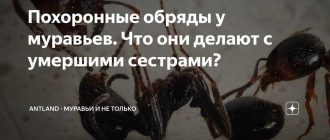 Похоронные обряды у муравьев. Что они делают с умершими сестрами?

ANTLAND - МУРАВЬИ И НЕ ТОЛЬКО